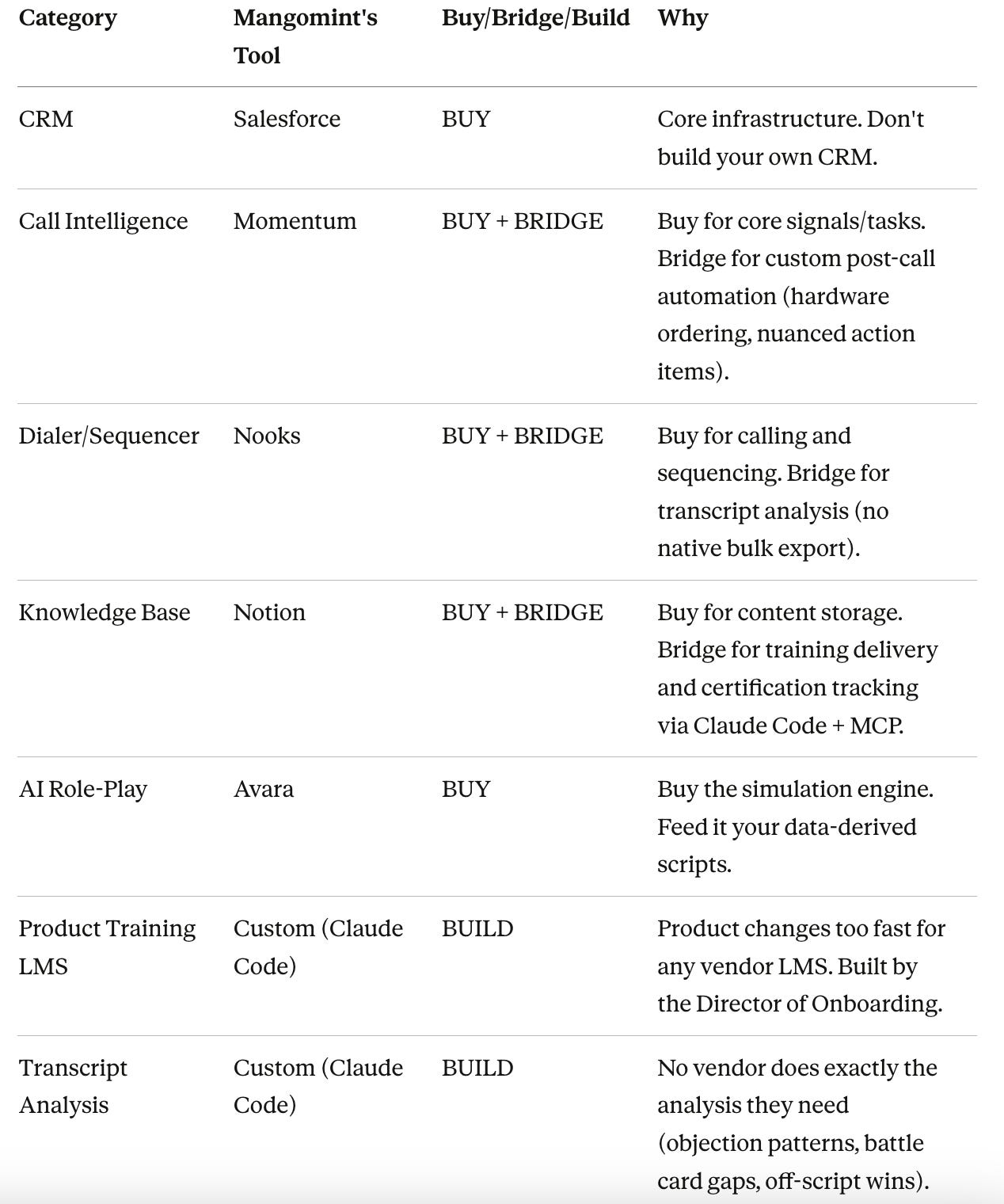 | Category | Mangomint's Tool | Buy/Bridge/Build | Why |
|---|---|---|---|
| CRM | Salesforce | BUY | Core infrastructure. Don't build your own CRM. |
| Call Intelligence | Momentum | BUY + BRIDGE | Buy for core signals/tasks. Bridge for custom post-call automation (hardware ordering, nuanced action items). |
| Dialer/Sequencer | Nooks | BUY + BRIDGE | Buy for calling and sequencing. Bridge for transcript analysis (no native bulk export). |
| Knowledge Base | Notion | BUY + BRIDGE | Buy for content storage. Bridge for training delivery and certification tracking via Claude Code + MCP. |
| AI Role-Play | Avara | BUY | Buy the simulation engine. Feed it your data-derived scripts. |
| Product Training LMS | Custom (Claude Code) | BUILD | Product changes too fast for any vendor LMS. Built by the Director of Onboarding. |
| Transcript Analysis | Custom (Claude Code) | BUILD | No vendor does exactly the analysis they need (objection patterns, battle card gaps, off-script wins). |